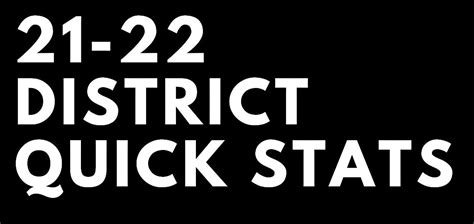 21-22
DISTRICT
QUICK STATS